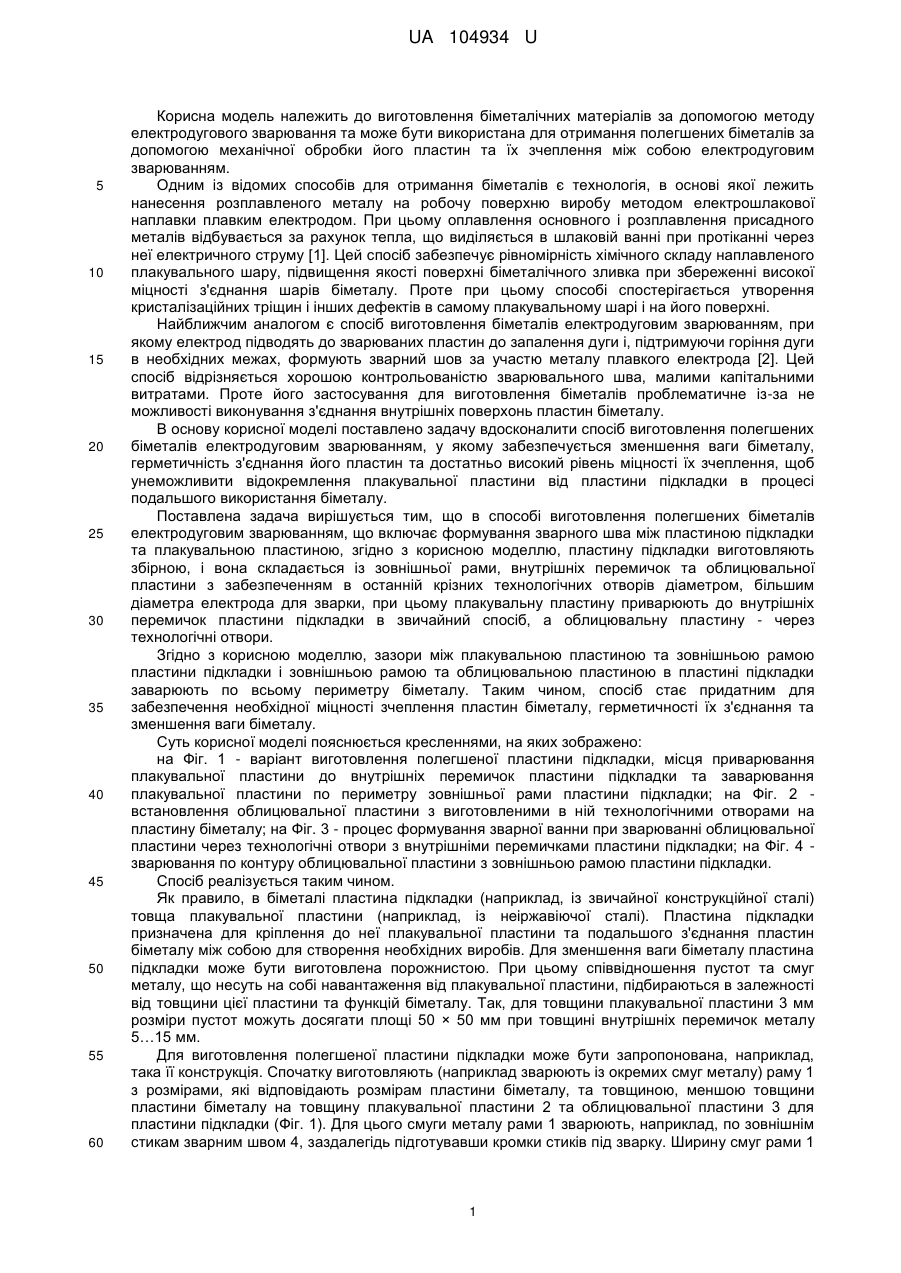 UA 104934 U

Корисна модель належить до виготовлення біметалічних матеріалів за допомогою методу електродугового зварювання та може бути використана для отримання полегшених біметалів за допомогою механічної обробки його пластин та їх зчеплення між собою електродуговим зварюванням.

5 Одним із відомих способів для отримання біметалів є технологія, в основі якої лежить нанесення розплавленого металу на робочу поверхню виробу методом електрошлакової наплавки плавким електродом. При цьому оплавлення основного і розплавлення присадного металів відбувається за рахунок тепла, що виділяється в шлаковій ванні при протіканні через неї електричного струму [1]. Цей спосіб забезпечує рівномірність хімічного складу наплавленого
10 плакувального шару, підвищення якості поверхні біметалічного зливка при збереженні високої міцності з'єднання шарів біметалу. Проте при цьому способі спостерігається утворення кристалізаційних тріщин і інших дефектів в самому плакувальному шарі і на його поверхні.

Найближчим аналогом є спосіб виготовлення біметалів електродуговим зварюванням, при якому електрод підводять до зварюваних пластин до запалення дуги і, підтримуючи горіння дуги
15 в необхідних межах, формують зварний шов за участю металу плавкого електрода [2]. Цей спосіб відрізняється хорошою контрольованістю зварювального шва, малими капітальними витратами. Проте його застосування для виготовлення біметалів проблематичне із-за не можливості виконування з'єднання внутрішніх поверхонь пластин біметалу.

В основу корисної моделі поставлено задачу вдосконалити спосіб виготовлення полегшених
20 біметалів електродуговим зварюванням, у якому забезпечується зменшення ваги біметалу, герметичність з'єднання його пластин та достатньо високий рівень міцності їх зчеплення, щоб унеможливити відокремлення плакувальної пластини від пластини підкладки в процесі подальшого використання біметалу.

Поставлена задача вирішується тим, що в способі виготовлення полегшених біметалів
25 електродуговим зварюванням, що включає формування зварного шва між пластиною підкладки та плакувальною пластиною, згідно з корисною моделлю, пластину підкладки виготовляють збірною, і вона складається із зовнішньої рами, внутрішніх перемичок та облицювальної пластини з забезпеченням в останній крізних технологічних отворів діаметром, більшим діаметра електрода для зварки, при цьому плакувальну пластину приварюють до внутрішніх
30 перемичок пластини підкладки в звичайний спосіб, а облицювальну пластину - через технологічні отвори.

Згідно з корисною моделлю, зазори між плакувальною пластиною та зовнішньою рамою пластини підкладки і зовнішньою рамою та облицювальною пластиною в пластині підкладки заварюють по всьому периметру біметалу. Таким чином, спосіб стає придатним для
35 забезпечення необхідної міцності зчеплення пластин біметалу, герметичності їх з'єднання та зменшення ваги біметалу.

Суть корисної моделі пояснюється кресленнями, на яких зображено:
на Фіг. 1 - варіант виготовлення полегшеної пластини підкладки, місця приварювання плакувальної пластини до внутрішніх перемичок пластини підкладки та заварювання
40 плакувальної пластини по периметру зовнішньої рами пластини підкладки; на Фіг. 2 - встановлення облицювальної пластини з виготовленими в ній технологічними отворами на пластину біметалу; на Фіг. 3 - процес формування зварної ванни при зварюванні облицювальної пластини через технологічні отвори з внутрішніми перемичками пластини підкладки; на Фіг. 4 - зварювання по контуру облицювальної пластини з зовнішньою рамою пластини підкладки.

45 Спосіб реалізується таким чином.

Як правило, в біметалі пластина підкладки (наприклад, із звичайної конструкційної сталі) товща плакувальної пластини (наприклад, із неіржавіючої сталі). Пластина підкладки призначена для кріплення до неї плакувальної пластини та подальшого з'єднання пластин біметалу між собою для створення необхідних виробів. Для зменшення ваги біметалу пластина
50 підкладки може бути виготовлена порожнистою. При цьому співвідношення пустот та смуг металу, що несуть на собі навантаження від плакувальної пластини, підбираються в залежності від товщини цієї пластини та функцій біметалу. Так, для товщини плакувальної пластини 3 мм розміри пустот можуть досягати площі 50 × 50 мм при товщині внутрішніх перемичок металу 5…15 мм.

55 Для виготовлення полегшеної пластини підкладки може бути запропонована, наприклад, така її конструкція. Спочатку виготовляють (наприклад зварюють із окремих смуг металу) раму 1 з розмірами, які відповідають розмірам пластини біметалу, та товщиною, меншою товщини пластини біметалу на товщину плакувальної пластини 2 та облицювальної пластини 3 для пластини підкладки (Фіг. 1). Для цього смуги металу рами 1 зварюють, наприклад, по зовнішнім
60 стикам зварним швом 4, заздалегідь підготувавши кромки стиків під зварку. Ширину смуг рами 1

1